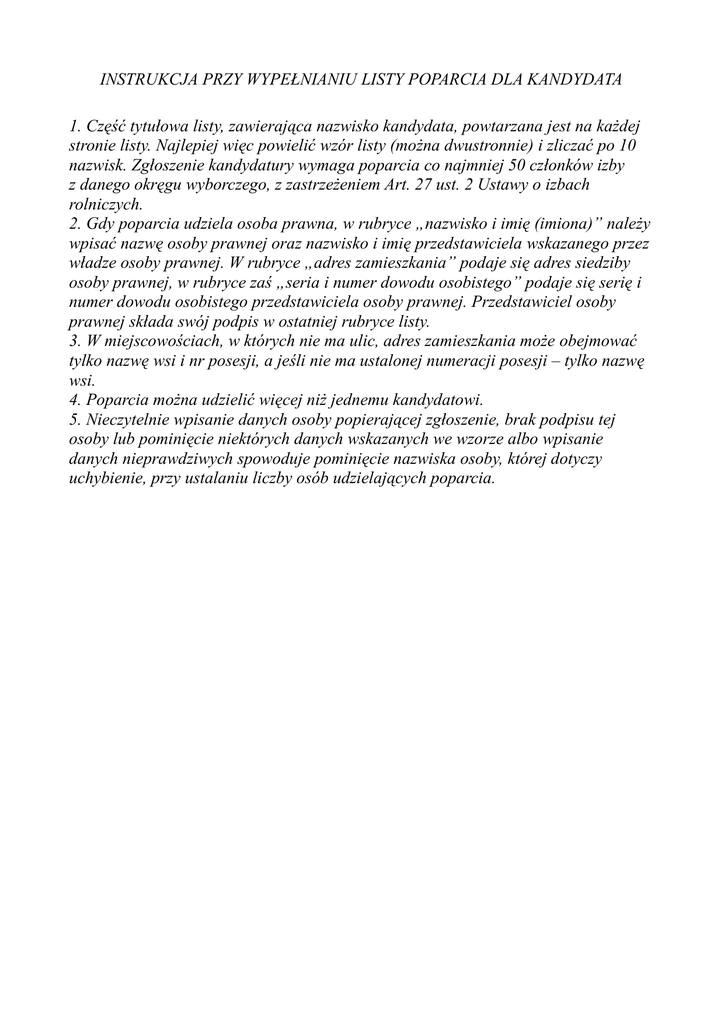 INSTRUKCJA PRZY WYPEŁNIANIU LISTY POPARCIA DLA KANDYDATA

1. Część tytułowa listy, zawierająca nazwisko kandydata, powtarzana jest na każdej stronie listy. Najlepiej więc powielić wzór listy (można dwustronnie) i zliczać po 10 nazwisk. Zgłoszenie kandydatury wymaga poparcia co najmniej 50 członków izby z danego okręgu wyborczego, z zastrzeżeniem Art. 27 ust. 2 Ustawy o izbach rolniczych.
2. Gdy poparcia udziela osoba prawna, w rubryce „nazwisko i imię (imiona)” należy wpisać nazwę osoby prawnej oraz nazwisko i imię przedstawiciela wskazanego przez władze osoby prawnej. W rubryce „adres zamieszkania” podaje się adres siedziby osoby prawnej, w rubryce zaś „seria i numer dowodu osobistego” podaje się serię i numer dowodu osobistego przedstawiciela osoby prawnej. Przedstawiciel osoby prawnej składa swój podpis w ostatniej rubryce listy.
3. W miejscowościach, w których nie ma ulic, adres zamieszkania może obejmować tylko nazwę wsi i nr posesji, a jeśli nie ma ustalonej numeracji posesji – tylko nazwę wsi.
4. Poparcia można udzielić więcej niż jednemu kandydatowi.
5. Nieczytelnie wpisanie danych osoby popierającej zgłoszenie, brak podpisu tej osoby lub pominięcie niektórych danych wskazanych we wzorze albo wpisanie danych nieprawdziwych spowoduje pominięcie nazwiska osoby, której dotyczy uchybienie, przy ustalaniu liczby osób udzielających poparcia.